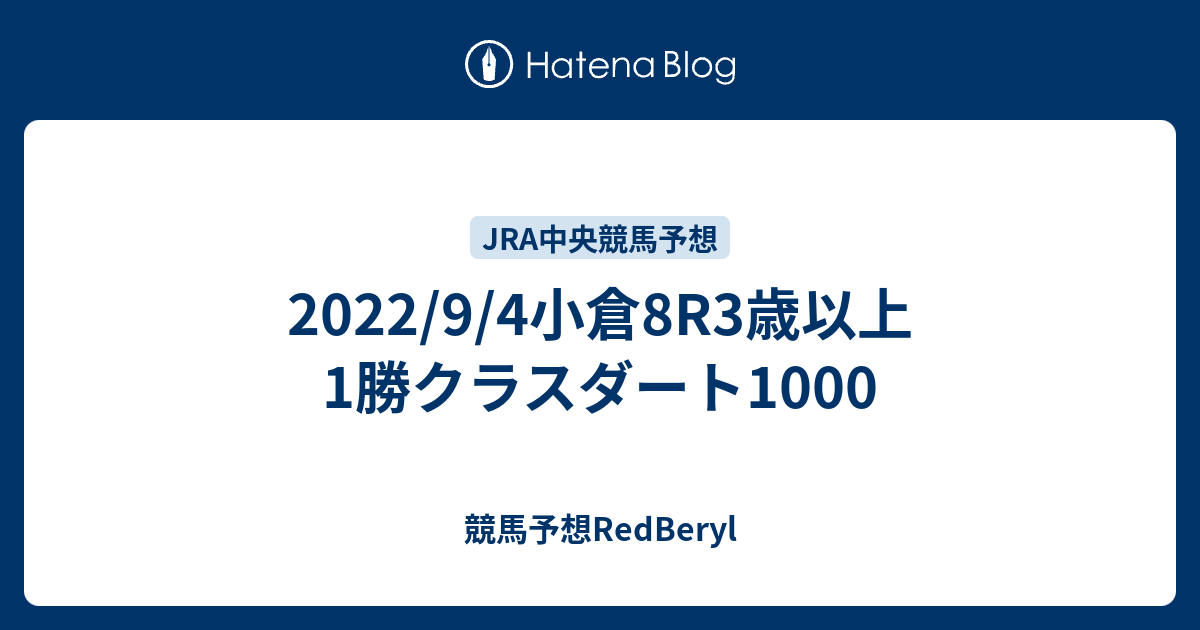 Hatena Blog

JRA中央競馬予想

2022/9/4小倉8R3歳以上1勝クラスダート1000

競馬予想RedBeryl